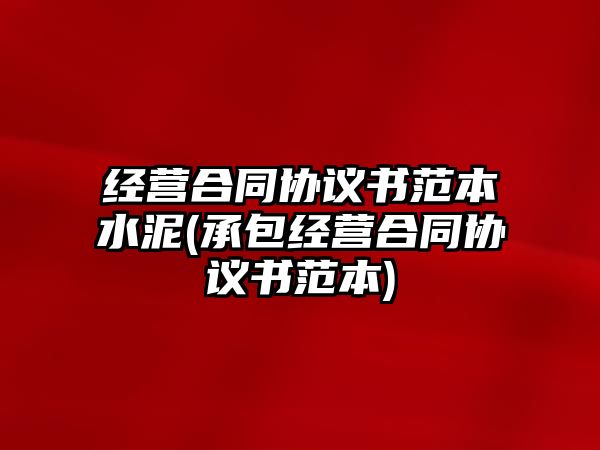 经营合同协议书范本水泥(承包经营合同协议书范本)